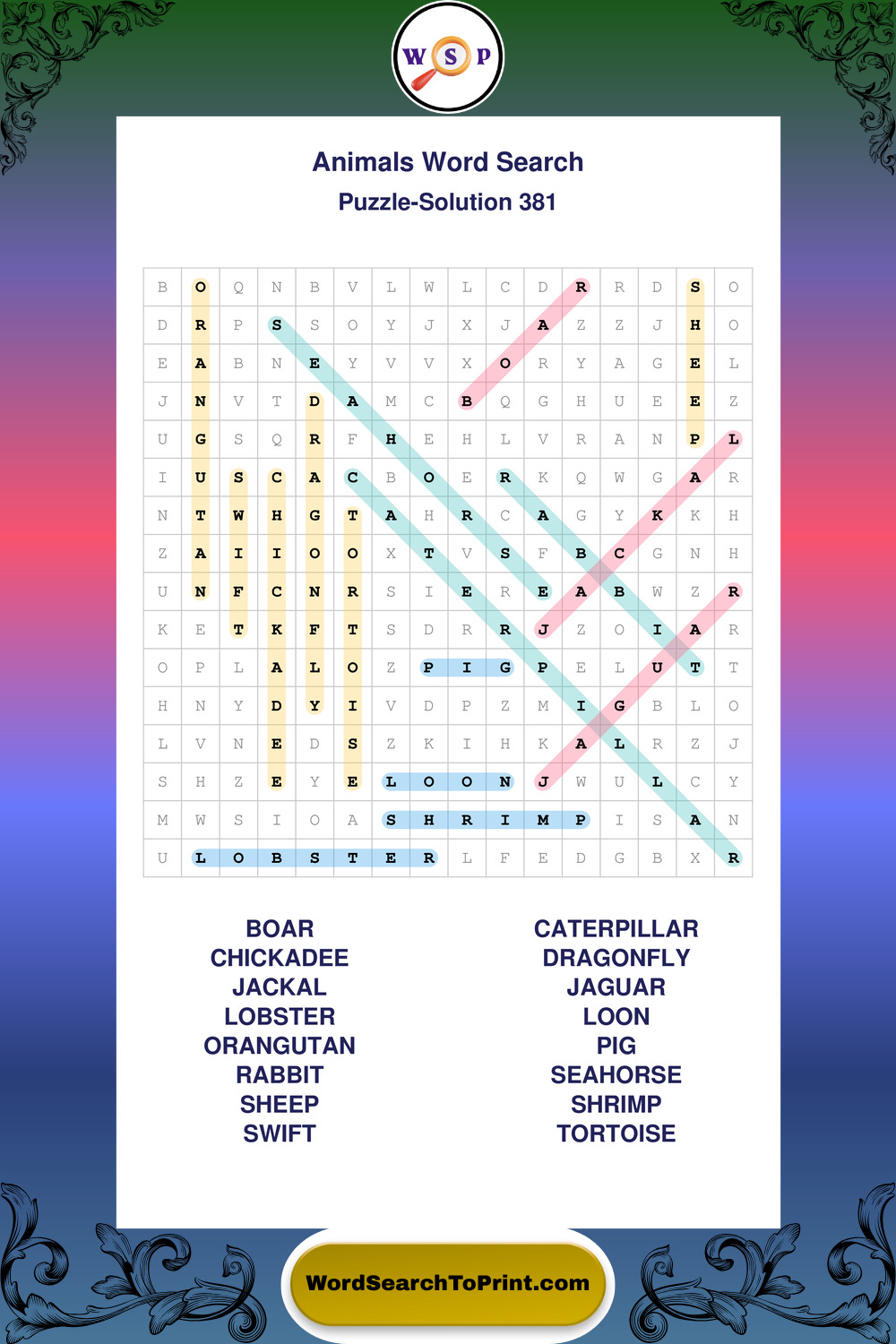 W S P

Animals Word Search
Puzzle-Solution 381

| B | O | Q | N | B | V | L | W | L | C | D | R | R | D | S | O |
|---|---|---|---|---|---|---|---|---|---|---|---|---|---|---|---|
| D | R | P | S | S | O | Y | J | X | J | A | Z | Z | J | H | O |
| E | A | B | N | E | Y | V | V | X | O | R | Y | A | G | E | L |
| J | N | V | T | D | A | M | C | B | Q | G | H | U | E | E | Z |
| U | G | S | Q | R | F | H | E | H | L | V | R | A | N | P | L |
| I | U | S | C | A | C | B | O | E | R | K | Q | W | G | A | R |
| N | T | W | H | G | T | A | H | R | C | A | G | Y | K | K | H |
| Z | A | I | I | O | O | X | T | V | S | F | B | C | G | N | H |
| U | N | F | C | N | R | S | I | E | R | E | A | B | W | Z | R |
| K | E | T | K | F | T | S | D | R | R | J | Z | O | I | A | R |
| O | P | L | A | L | O | Z | P | I | G | P | E | L | U | T | T |
| H | N | Y | D | Y | I | V | D | P | Z | M | I | G | B | L | O |
| L | V | N | E | D | S | Z | K | I | H | K | A | L | R | Z | J |
| S | H | Z | E | Y | E | L | O | O | N | J | W | U | L | C | Y |
| M | W | S | I | O | A | S | H | R | I | M | P | I | S | A | N |
| U | L | O | B | S | T | E | R | L | F | E | D | G | B | X | R |

BOAR
CHICKADEE
JACKAL
LOBSTER
ORANGUTAN
RABBIT
SHEEP
SWIFT

CATERPILLAR
DRAGONFLY
JAGUAR
LOON
PIG
SEAHORSE
SHRIMP
TORTOISE

WordSearchToPrint.com